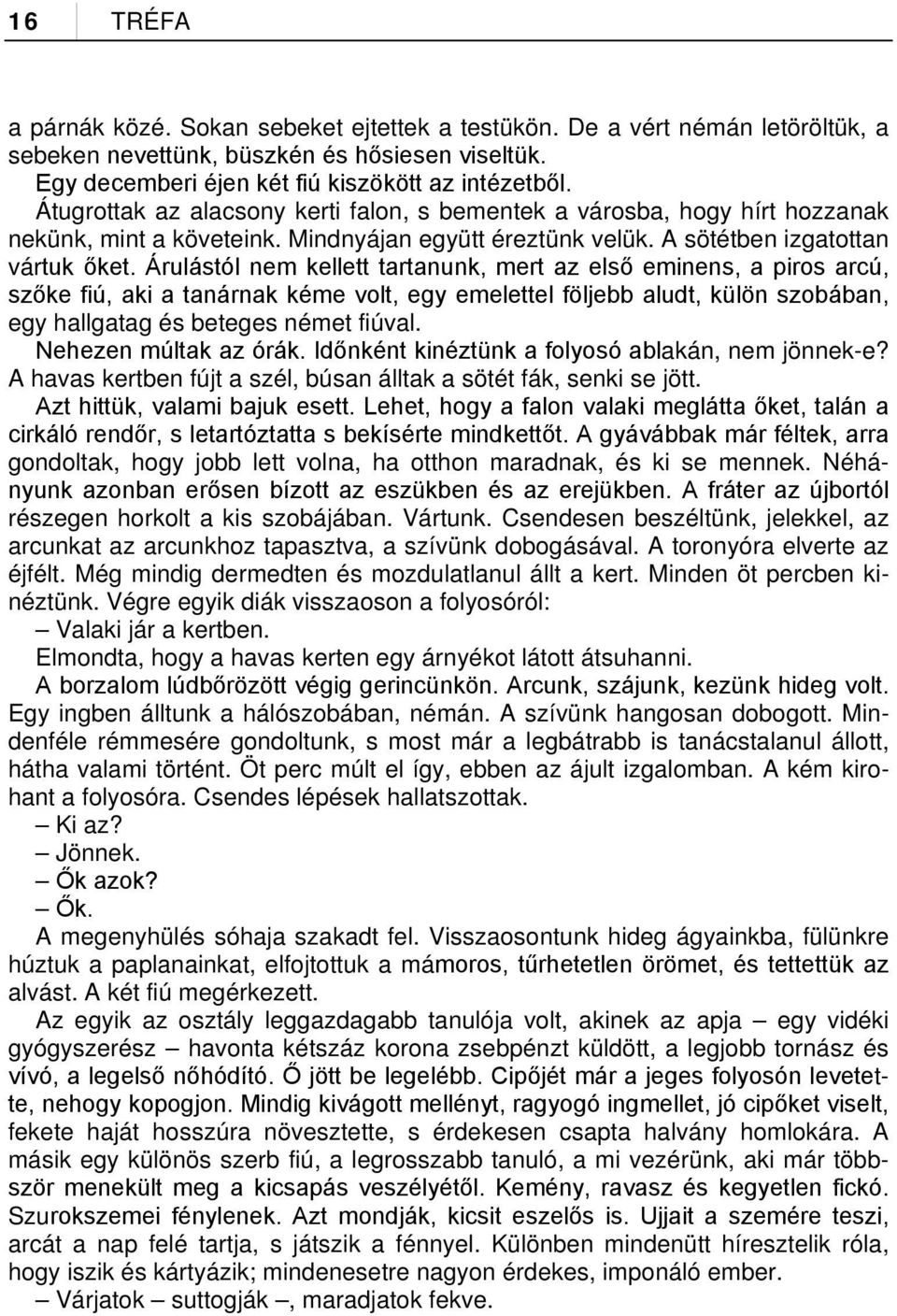 16 TRÉFA

a párnák közé. Sokan sebeket ejtettek a testükön. De a vért némán letöröltük, a sebeken nevettünk, büszkén és hősiesen viseltük.

Egy decemberi éjen két fiú kiszökött az intézetből.

Átugrottak az alacsony kerti falon, s bementek a városba, hogy hírt hozzanak nekünk, mint a követeink. Mindnyájan együtt éreztünk velük. A sötétben izgatottan vártuk őket. Árulástól nem kellett tartanunk, mert az első eminens, a piros arcú, szőke fiú, aki a tanárnak kéme volt, egy emelettel följebb aludt, külön szobában, egy hallgatag és beteges német fiúval.

Nehezen múltak az órák. Időnként kinéztünk a folyosó ablakán, nem jönnek-e? A havas kertben fújt a szél, búsan álltak a sötét fák, senki se jött.

Azt hittük, valami bajuk esett. Lehet, hogy a falon valaki meglátta őket, talán a cirkáló rendőr, s letartóztatta s bekísérte mindkettőt. A gyávábbak már féltek, arra gondoltak, hogy jobb lett volna, ha otthon maradnak, és ki se mennek. Néhányunk azonban erősen bízott az eszükben és az erejükben. A fráter az újbortól részegen horkolt a kis szobájában. Vártunk. Csendesen beszéltünk, jelekkel, az arcunkat az arcunkhoz tapasztva, a szívünk dobogásával. A toronyóra elverte az éjfélt. Még mindig dermedten és mozdulatlanul állt a kert. Minden öt percben kinéztünk. Végre egyik diák visszaoson a folyosóról:

– Valaki jár a kertben.

Elmondta, hogy a havas kerten egy árnyékot látott átsuhanni.

A borzalom lúdbőrözött végig gerincünkön. Arcunk, szájunk, kezünk hideg volt. Egy ingben álltunk a hálószobában, némán. A szívünk hangosan dobogott. Mindenféle rémmesére gondoltunk, s most már a legbátrabb is tanácstalanul állott, hátha valami történt. Öt perc múlt el így, ebben az ájult izgalomban. A kém kirohant a folyosóra. Csendes lépések hallatszottak.

– Ki az?

– Jönnek.

– Ők azok?

– Ők.

A megenyhülés sóhaja szakadt fel. Visszaosontunk hideg ágyainkba, fülünkre húztuk a paplanainkat, elfojtottuk a mámoros, tűrhetetlen örömet, és tettettük az alvást. A két fiú megérkezett.

Az egyik az osztály leggazdagabb tanulója volt, akinek az apja – egy vidéki gyógyszerész – havonta kétszáz korona zsebpénzt küldött, a legjobb tornász és vívó, a legelső nőhódító. Ő jött be legelébb. Cipőjét már a jeges folyosón levetette, nehogy kopogjon. Mindig kivágott mellényt, ragyogó ingmellet, jó cipőket viselt, fekete haját hosszúra növesztette, s érdekesen csapta halvány homlokára. A másik egy különös szerb fiú, a legrosszabb tanuló, a mi vezérünk, aki már többször menekült meg a kicsapás veszélyétől. Kemény, ravasz és kegyetlen fickó. Szurokszemei fénylenek. Azt mondják, kicsit eszelős is. Ujjait a szemére teszi, arcát a nap felé tartja, s játszik a fénnyel. Különben mindenütt híresztelik róla, hogy iszik és kártyázik; mindenesetre nagyon érdekes, imponáló ember.

– Várjatok – suttogják –, maradjatok fekve.